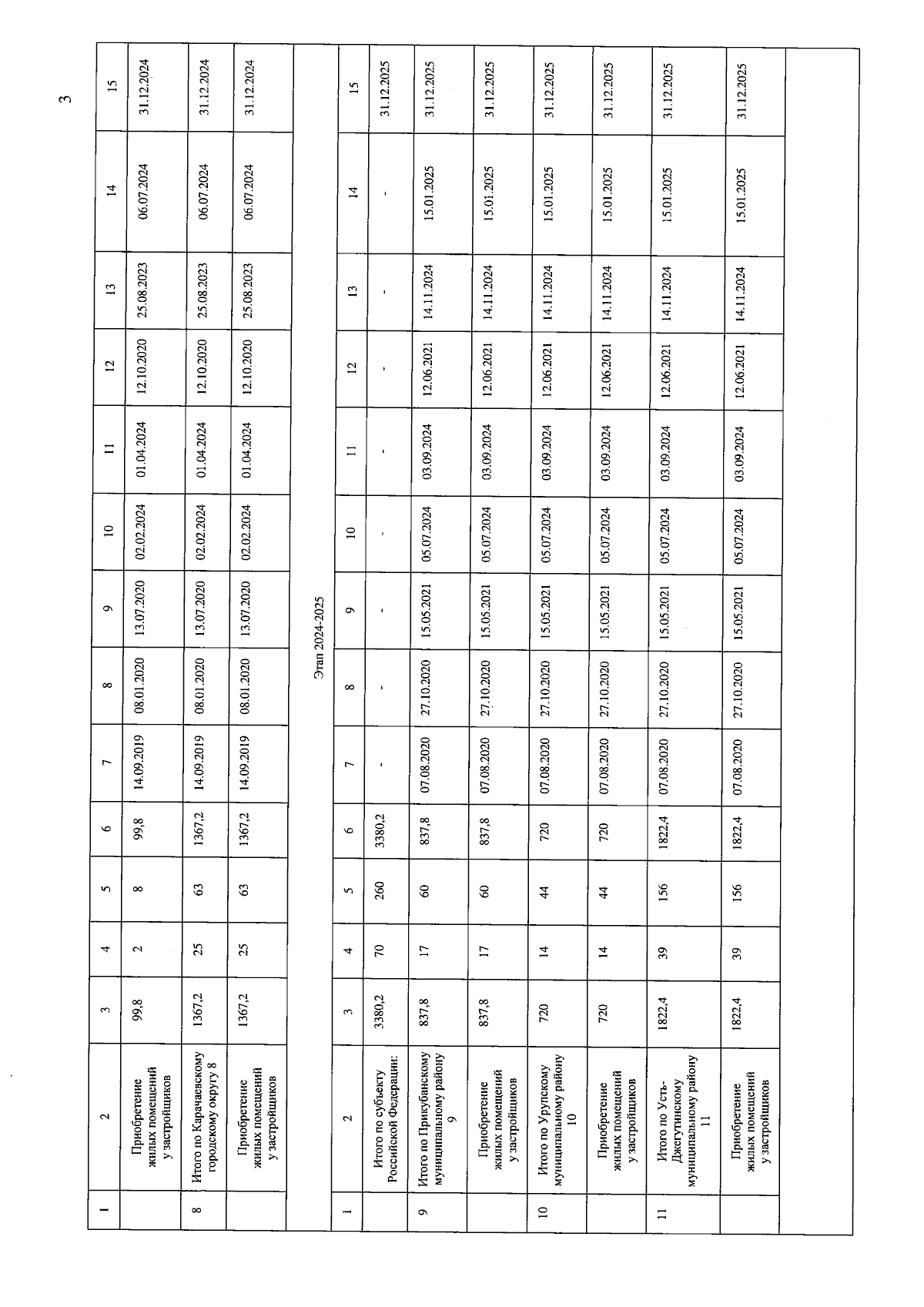 3

| 1 | 2 | 3 | 4 | 5 | 6 | 7 | 8 | 9 | 10 | 11 | 12 | 13 | 14 | 15 |
|---|---|---|---|---|---|---|---|---|---|---|---|---|---|---|
| | Приобретение жилых помещений у застройщиков | 99,8 | 2 | 8 | 99,8 | 14.09.2019 | 08.01.2020 | 13.07.2020 | 02.02.2024 | 01.04.2024 | 12.10.2020 | 25.08.2023 | 06.07.2024 | 31.12.2024 |
| 8 | Итого по Карачаевскому городскому округу 8 | 1367,2 | 25 | 63 | 1367,2 | 14.09.2019 | 08.01.2020 | 13.07.2020 | 02.02.2024 | 01.04.2024 | 12.10.2020 | 25.08.2023 | 06.07.2024 | 31.12.2024 |
| | Приобретение жилых помещений у застройщиков | 1367,2 | 25 | 63 | 1367,2 | 14.09.2019 | 08.01.2020 | 13.07.2020 | 02.02.2024 | 01.04.2024 | 12.10.2020 | 25.08.2023 | 06.07.2024 | 31.12.2024 |

Этап 2024-2025

| 1 | 2 | 3 | 4 | 5 | 6 | 7 | 8 | 9 | 10 | 11 | 12 | 13 | 14 | 15 |
|---|---|---|---|---|---|---|---|---|---|---|---|---|---|---|
| | Итого по субъекту Российской Федерации: | 3380,2 | 70 | 260 | 3380,2 | - | - | - | - | - | - | - | - | 31.12.2025 |
| 9 | Итого по Прикубанскому муниципальному району 9 | 837,8 | 17 | 60 | 837,8 | 07.08.2020 | 27.10.2020 | 15.05.2021 | 05.07.2024 | 03.09.2024 | 12.06.2021 | 14.11.2024 | 15.01.2025 | 31.12.2025 |
| | Приобретение жилых помещений у застройщиков | 837,8 | 17 | 60 | 837,8 | 07.08.2020 | 27.10.2020 | 15.05.2021 | 05.07.2024 | 03.09.2024 | 12.06.2021 | 14.11.2024 | 15.01.2025 | 31.12.2025 |
| 10 | Итого по Урупскому муниципальному району 10 | 720 | 14 | 44 | 720 | 07.08.2020 | 27.10.2020 | 15.05.2021 | 05.07.2024 | 03.09.2024 | 12.06.2021 | 14.11.2024 | 15.01.2025 | 31.12.2025 |
| | Приобретение жилых помещений у застройщиков | 720 | 14 | 44 | 720 | 07.08.2020 | 27.10.2020 | 15.05.2021 | 05.07.2024 | 03.09.2024 | 12.06.2021 | 14.11.2024 | 15.01.2025 | 31.12.2025 |
| 11 | Итого по Усть-Джегутинскому муниципальному району 11 | 1822,4 | 39 | 156 | 1822,4 | 07.08.2020 | 27.10.2020 | 15.05.2021 | 05.07.2024 | 03.09.2024 | 12.06.2021 | 14.11.2024 | 15.01.2025 | 31.12.2025 |
| | Приобретение жилых помещений у застройщиков | 1822,4 | 39 | 156 | 1822,4 | 07.08.2020 | 27.10.2020 | 15.05.2021 | 05.07.2024 | 03.09.2024 | 12.06.2021 | 14.11.2024 | 15.01.2025 | 31.12.2025 |